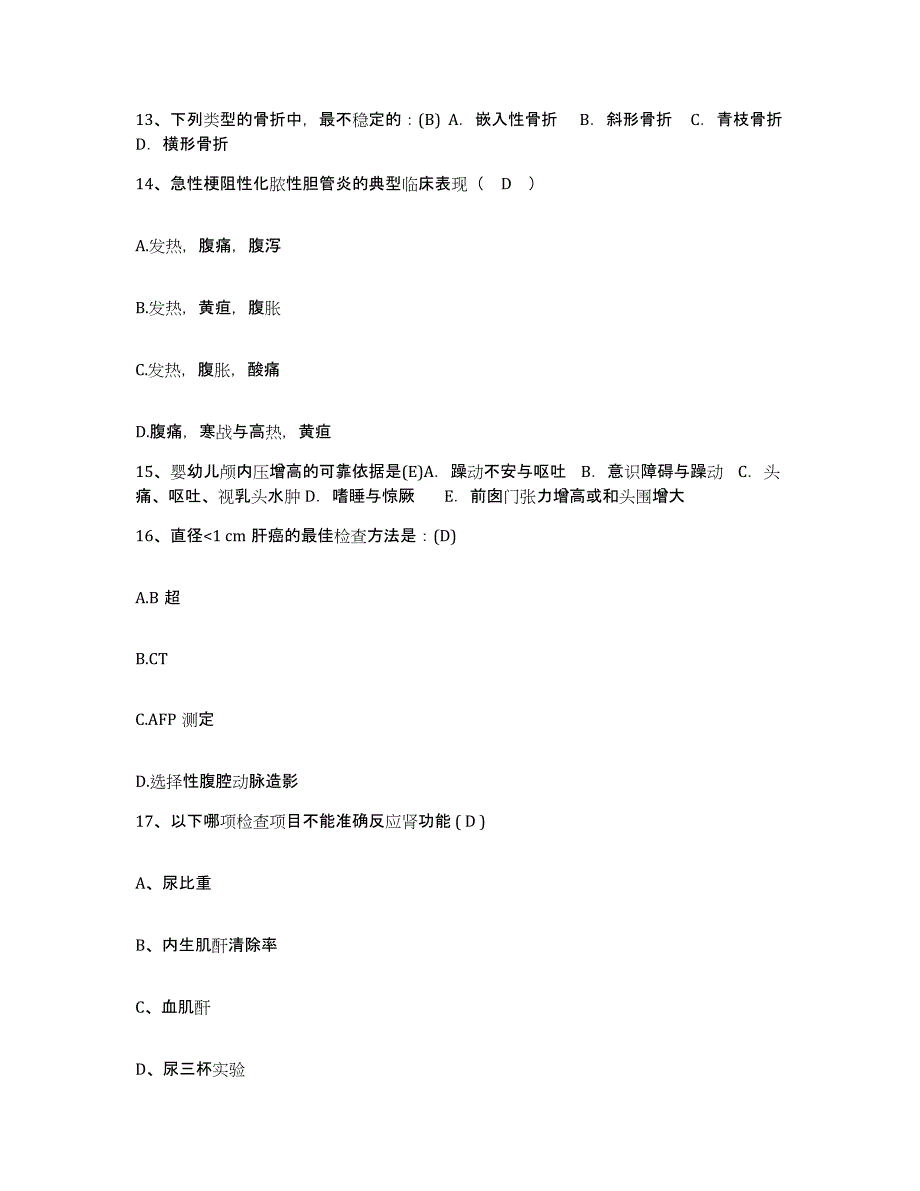 13、下列类型的骨折中，最不稳定的：(B) A. 嵌入性骨折 B. 斜形骨折 C. 青枝骨折 D. 横形骨折

14、急性梗阻性化脓性胆管炎的典型临床表现（ D ）

A.发热，腹痛，腹泻

B.发热，黄疸，腹胀

C.发热，腹胀，酸痛

D.腹痛，寒战与高热，黄疸

15、婴幼儿颅内压增高的可靠依据是(E)A. 躁动不安与呕吐 B. 意识障碍与躁动 C. 头痛、呕吐、视乳头水肿 D. 嗜睡与惊厥 E. 前囟门张力增高或和头围增大

16、直径<1 cm 肝癌的最佳检查方法是：(D)

A.B 超

B.CT

C.AFP 测定

D.选择性腹腔动脉造影

17、以下哪项检查项目不能准确反应肾功能 ( D )

A、尿比重

B、内生肌酐清除率

C、血肌酐

D、尿三杯实验